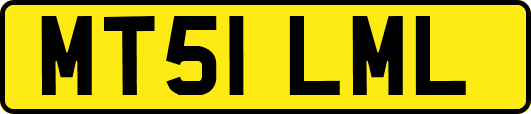 MT51 LML